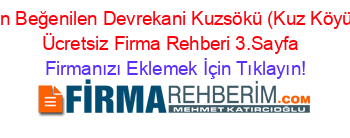 n Beğenilen Devrekani Kuzsökü (Kuz Köyü
Ücretsiz Firma Rehberi 3.Sayfa

Firmanızı Eklemek İçin Tıklayın!

FİRMAREHBERİM.COM
MEHMET KATIRCIOĞLU